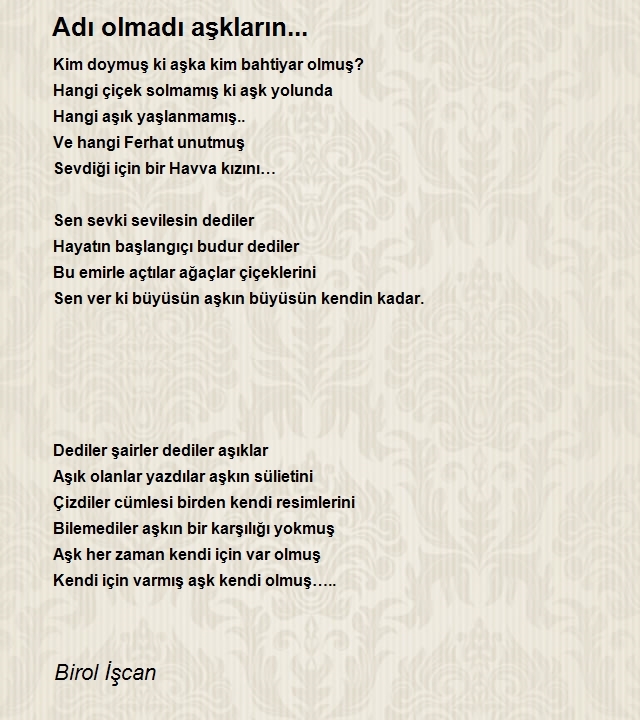 Adı olmadı aşkların...

Kim doymuş ki aşka kim bahtiyar olmuş?
Hangi çiçek solmamış ki aşk yolunda
Hangi aşık yaşlanmamış..
Ve hangi Ferhat unutmuş
Sevdiği için bir Havva kızını…

Sen sevki sevilesin dediler
Hayatın başlangıçı budur dediler
Bu emirle açtılar ağaçlar çiçeklerini
Sen ver ki büyüsün aşkın büyüsün kendin kadar.

Dediler şairler dediler aşıklar
Aşık olanlar yazdılar aşkın sülietini
Çizdiler cümlesi birden kendi resimlerini
Bilemediler aşkın bir karşılığı yokmuş
Aşk her zaman kendi için var olmuş
Kendi için varmış aşk kendi olmuş…..

Birol İşcan